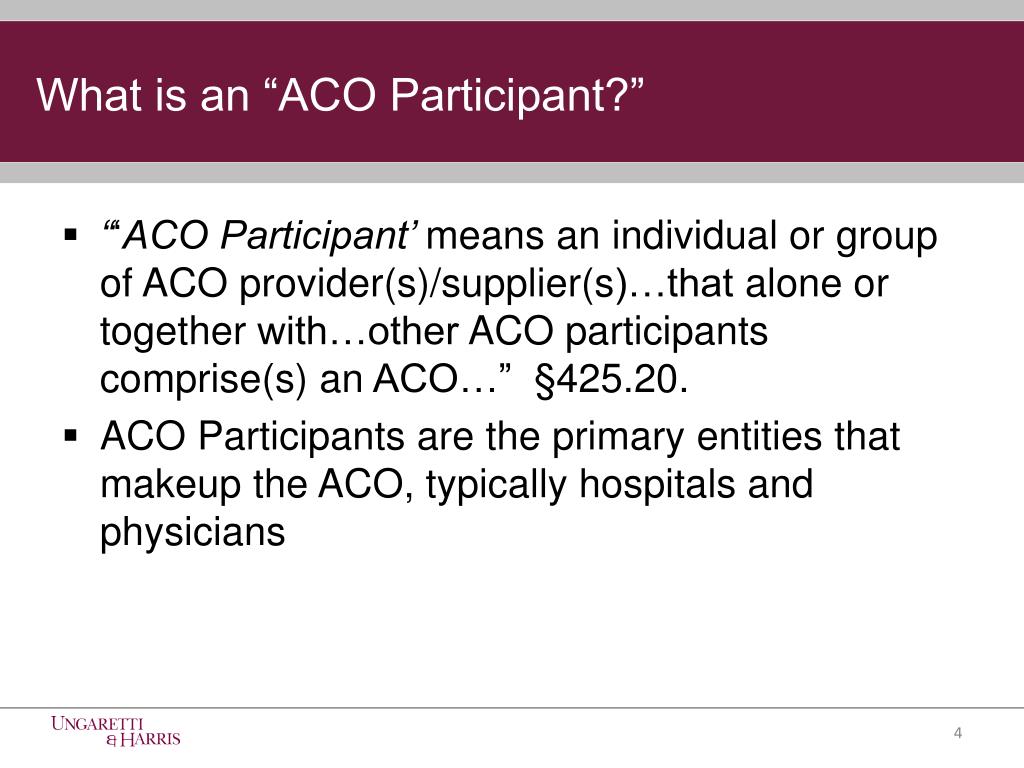 What is an “ACO Participant?”

▪ “‘ACO Participant’ means an individual or group of ACO provider(s)/supplier(s)…that alone or together with…other ACO participants comprise(s) an ACO…” §425.20.

▪ ACO Participants are the primary entities that makeup the ACO, typically hospitals and physicians

UNGARETTI & HARRIS

4